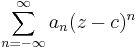 $\sum_{n=-\infty}^{\infty} a_n(z-c)^n$